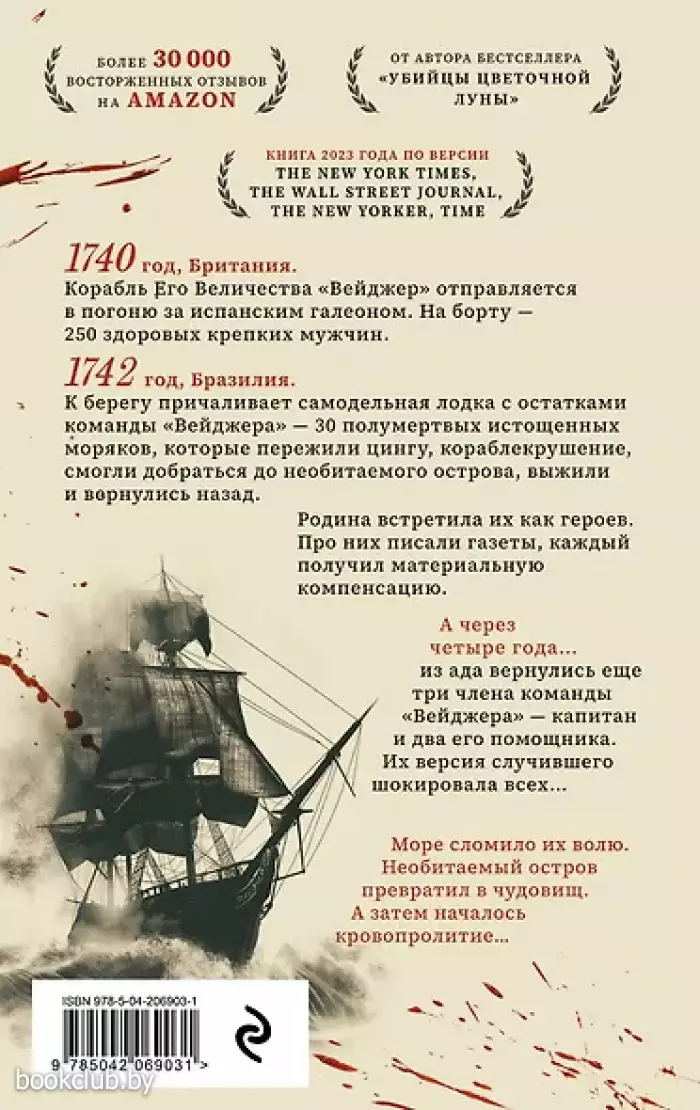 БОЛЕЕ 30 000 ВОСТОРЖЕННЫХ ОТЗЫВОВ НА AMAZON

ОТ АВТОРА БЕСТСЕЛЛЕРА «УБИЙЦЫ ЦВЕТОЧНОЙ ЛУНЫ»

КНИГА 2023 ГОДА ПО ВЕРСИИ THE NEW YORK TIMES, THE WALL STREET JOURNAL, THE NEW YORKER, TIME

1740 год, Британия.
Корабль Его Величества «Вейджер» отправляется в погоню за испанским галеоном. На борту — 250 здоровых крепких мужчин.

1742 год, Бразилия.
К берегу причаливает самодельная лодка с остатками команды «Вейджера» — 30 полумертвых истощенных моряков, которые пережили цингу, кораблекрушение, смогли добраться до необитаемого острова, выжили и вернулись назад.

Родина встретила их как героев. Про них писали газеты, каждый получил материальную компенсацию.

А через четыре года... из ада вернулись еще три члена команды «Вейджера» — капитан и два его помощника. Их версия случившего шокировала всех...

Море сломило их волю. Необитаемый остров превратил в чудовищ. А затем началось кровопролитие...

ISBN 978-5-04-206903-1

9 785042 069031 >

bookclub.by